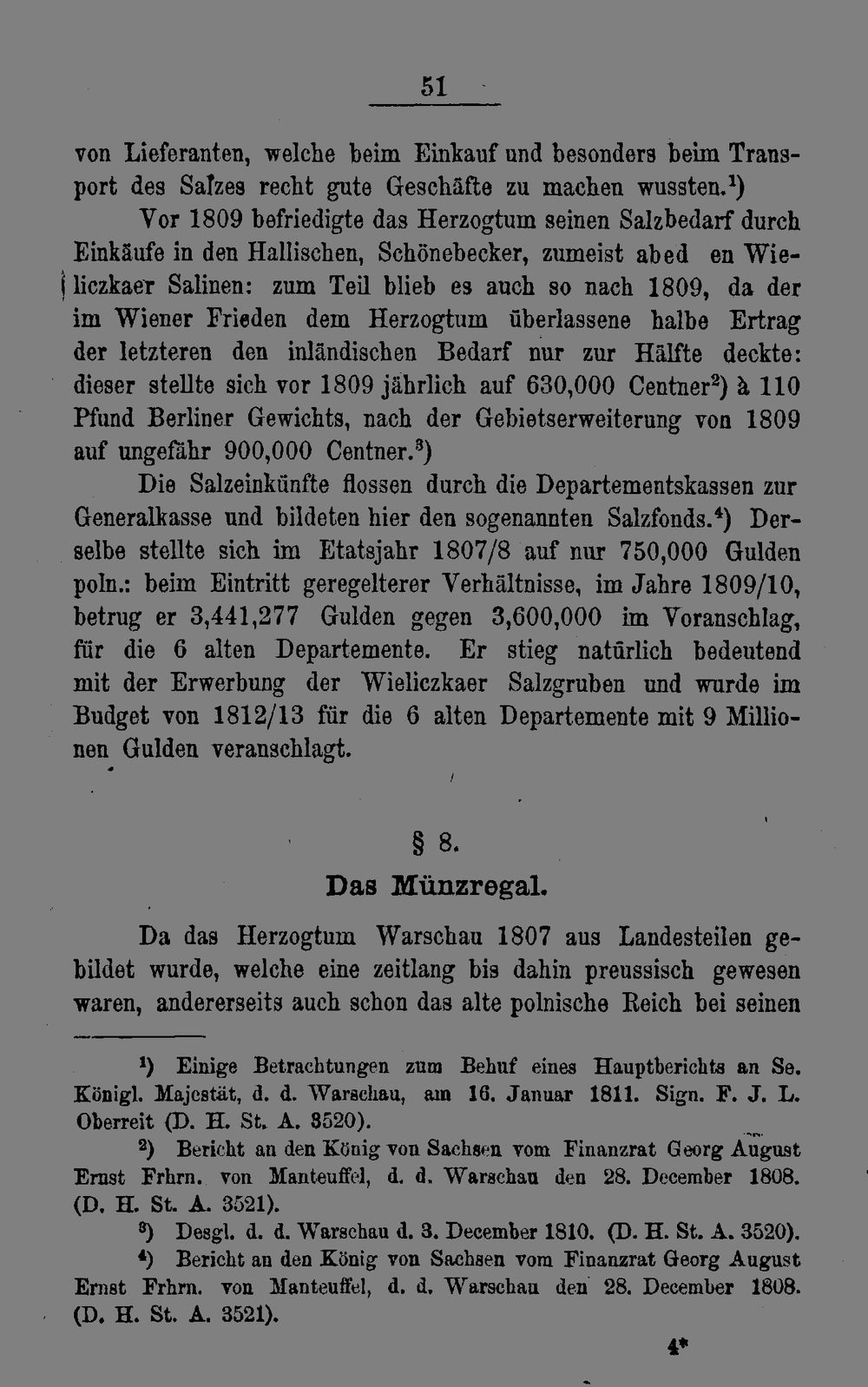 51

von Lieferanten, welche beim Einkauf und besonders beim Transport des Salzes recht gute Geschäfte zu machen wussten.$^{1}$)

Vor 1809 befriedigte das Herzogtum seinen Salzbedarf durch Einkäufe in den Hallischen, Schönebecker, zumeist abed en Wieliczkaer Salinen: zum Teil blieb es auch so nach 1809, da der im Wiener Frieden dem Herzogtum überlassene halbe Ertrag der letzteren den inländischen Bedarf nur zur Hälfte deckte: dieser stellte sich vor 1809 jährlich auf 630,000 Centner$^{2}$) à 110 Pfund Berliner Gewichts, nach der Gebietserweiterung von 1809 auf ungefähr 900,000 Centner.$^{3}$)

Die Salzeinkünfte flossen durch die Departementskassen zur Generalkasse und bildeten hier den sogenannten Salzfonds.$^{4}$) Derselbe stellte sich im Etatsjahr 1807/8 auf nur 750,000 Gulden poln.: beim Eintritt geregelterer Verhältnisse, im Jahre 1809/10, betrug er 3,441,277 Gulden gegen 3,600,000 im Voranschlag, für die 6 alten Departemente. Er stieg natürlich bedeutend mit der Erwerbung der Wieliczkaer Salzgruben und wurde im Budget von 1812/13 für die 6 alten Departemente mit 9 Millionen Gulden veranschlagt.

§ 8.

Das Münzregal.

Da das Herzogtum Warschau 1807 aus Landesteilen gebildet wurde, welche eine zeitlang bis dahin preussisch gewesen waren, andererseits auch schon das alte polnische Reich bei seinen

$^{1}$) Einige Betrachtungen zum Behuf eines Hauptberichts an Se. Königl. Majestät, d. d. Warschau, am 16. Januar 1811. Sign. F. J. L. Oberreit (D. H. St. A. 3520).

$^{2}$) Bericht an den König von Sachsen vom Finanzrat Georg August Ernst Frhrn. von Manteuffel, d. d. Warschau den 28. December 1808. (D. H. St. A. 3521).

$^{3}$) Desgl. d. d. Warschau d. 3. December 1810. (D. H. St. A. 3520).

$^{4}$) Bericht an den König von Sachsen vom Finanzrat Georg August Ernst Frhrn. von Manteuffel, d. d. Warschau den 28. December 1808. (D. H. St. A. 3521).

4*